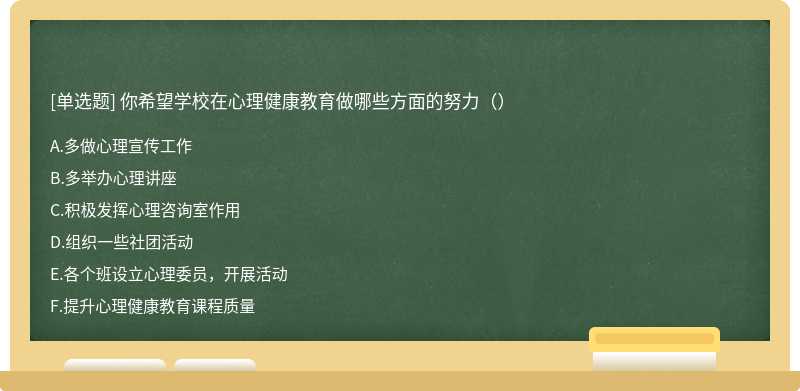 [单选题] 你希望学校在心理健康教育做哪些方面的努力（）

A.多做心理宣传工作

B.多举办心理讲座

C.积极发挥心理咨询室作用

D.组织一些社团活动

E.各个班设立心理委员，开展活动

F.提升心理健康教育课程质量